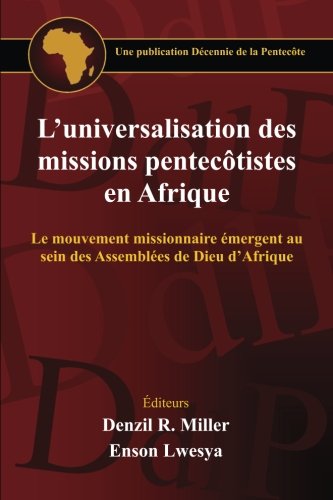 Une publication Décennie de la Pentecôte

L'universalisation des missions pentecôtistes en Afrique

Le mouvement missionnaire émergent au sein des Assemblées de Dieu d'Afrique

Éditeurs
Denzil R. Miller
Enson Lwesya